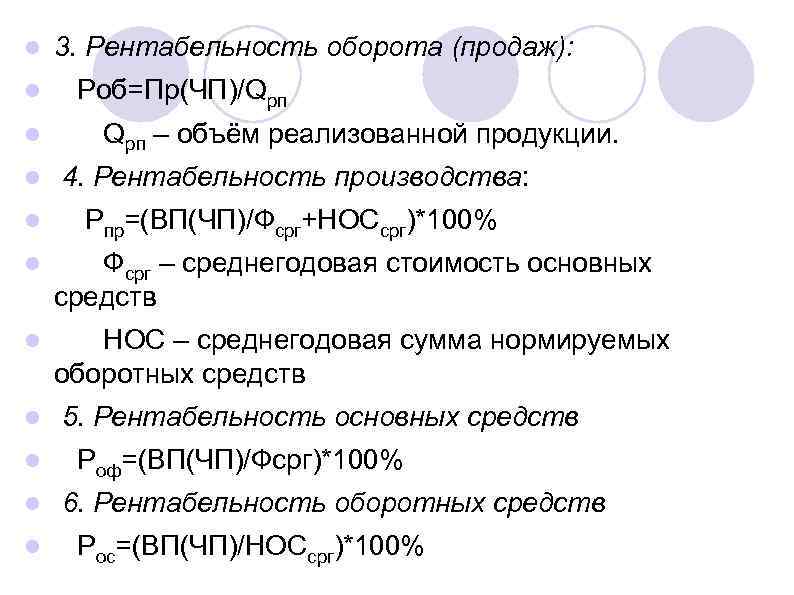 3. Рентабельность оборота (продаж):

Роб=Пр(ЧП)/$Q_{рп}$

$Q_{рп}$ – объём реализованной продукции.

4. Рентабельность производства:

$Р_{пр}$=(ВП(ЧП)/$Ф_{срг}$+$НОС_{срг}$)*100%

$Ф_{срг}$ – среднегодовая стоимость основных средств

НОС – среднегодовая сумма нормируемых оборотных средств

5. Рентабельность основных средств

$Р_{оф}$=(ВП(ЧП)/Фсрг)*100%

6. Рентабельность оборотных средств

$Р_{ос}$=(ВП(ЧП)/$НОС_{срг}$)*100%